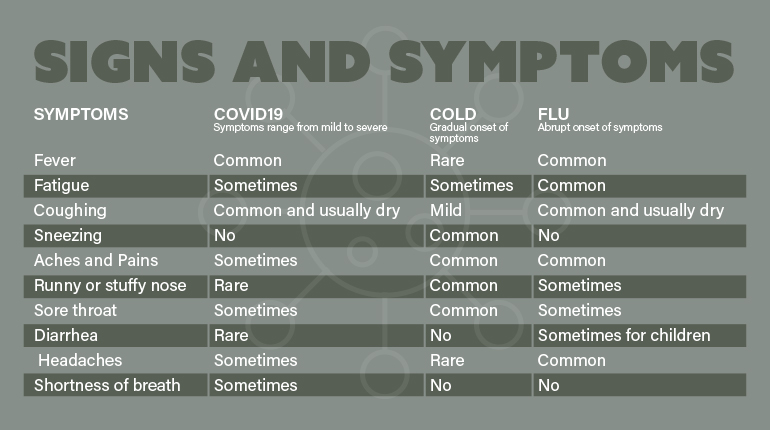 SIGNS AND SYMPTOMS

| SYMPTOMS | COVID19 Symptoms range from mild to severe | COLD Gradual onset of symptoms | FLU Abrupt onset of symptoms |
|---|---|---|---|
| Fever | Common | Rare | Common |
| Fatigue | Sometimes | Sometimes | Common |
| Coughing | Common and usually dry | Mild | Common and usually dry |
| Sneezing | No | Common | No |
| Aches and Pains | Sometimes | Common | Common |
| Runny or stuffy nose | Rare | Common | Sometimes |
| Sore throat | Sometimes | Common | Sometimes |
| Diarrhea | Rare | No | Sometimes for children |
| Headaches | Sometimes | Rare | Common |
| Shortness of breath | Sometimes | No | No |